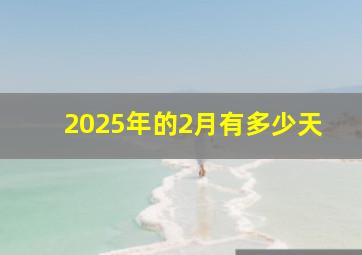 2025年的2月有多少天